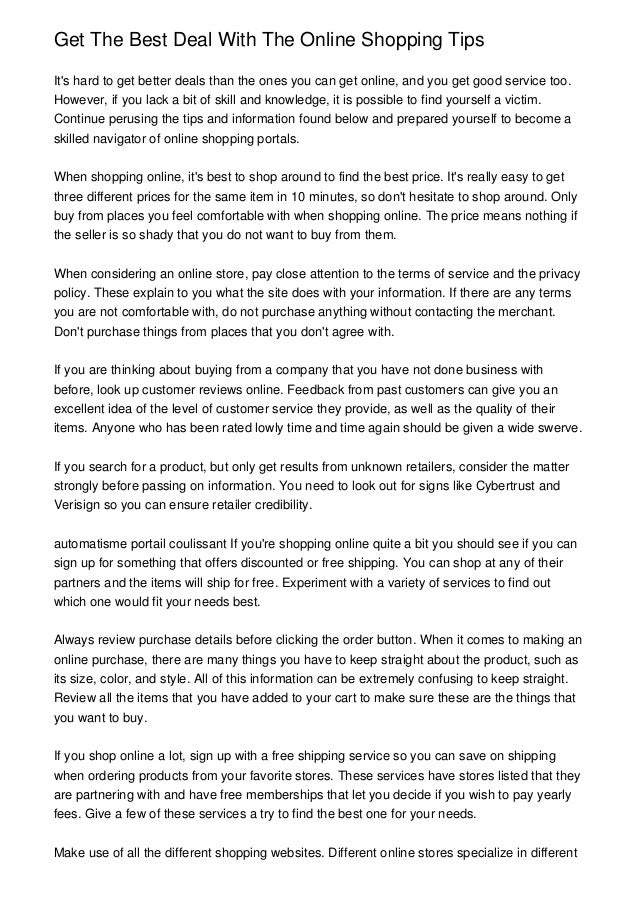 Get The Best Deal With The Online Shopping Tips

It's hard to get better deals than the ones you can get online, and you get good service too. However, if you lack a bit of skill and knowledge, it is possible to find yourself a victim. Continue perusing the tips and information found below and prepared yourself to become a skilled navigator of online shopping portals.

When shopping online, it's best to shop around to find the best price. It's really easy to get three different prices for the same item in 10 minutes, so don't hesitate to shop around. Only buy from places you feel comfortable with when shopping online. The price means nothing if the seller is so shady that you do not want to buy from them.

When considering an online store, pay close attention to the terms of service and the privacy policy. These explain to you what the site does with your information. If there are any terms you are not comfortable with, do not purchase anything without contacting the merchant. Don't purchase things from places that you don't agree with.

If you are thinking about buying from a company that you have not done business with before, look up customer reviews online. Feedback from past customers can give you an excellent idea of the level of customer service they provide, as well as the quality of their items. Anyone who has been rated lowly time and time again should be given a wide swerve.

If you search for a product, but only get results from unknown retailers, consider the matter strongly before passing on information. You need to look out for signs like Cybertrust and Verisign so you can ensure retailer credibility.

automatisme portail coulissant If you're shopping online quite a bit you should see if you can sign up for something that offers discounted or free shipping. You can shop at any of their partners and the items will ship for free. Experiment with a variety of services to find out which one would fit your needs best.

Always review purchase details before clicking the order button. When it comes to making an online purchase, there are many things you have to keep straight about the product, such as its size, color, and style. All of this information can be extremely confusing to keep straight. Review all the items that you have added to your cart to make sure these are the things that you want to buy.

If you shop online a lot, sign up with a free shipping service so you can save on shipping when ordering products from your favorite stores. These services have stores listed that they are partnering with and have free memberships that let you decide if you wish to pay yearly fees. Give a few of these services a try to find the best one for your needs.

Make use of all the different shopping websites. Different online stores specialize in different